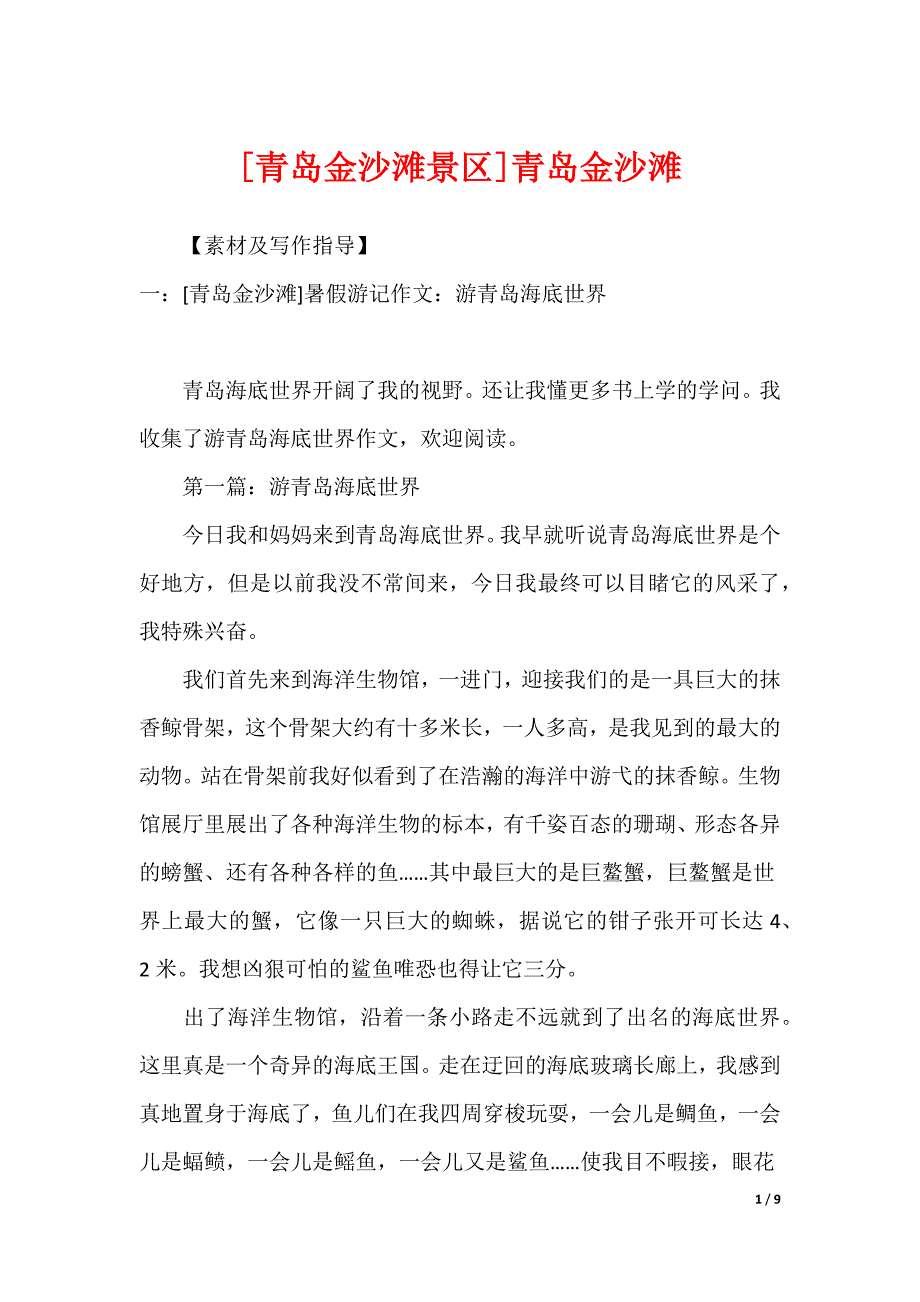 [青岛金沙滩景区]青岛金沙滩

【素材及写作指导】

一：[青岛金沙滩]暑假游记作文：游青岛海底世界

青岛海底世界开阔了我的视野。还让我懂更多书上学的学问。我收集了游青岛海底世界作文，欢迎阅读。

第一篇：游青岛海底世界

今日我和妈妈来到青岛海底世界。我早就听说青岛海底世界是个好地方，但是以前我没不常间来，今日我最终可以目睹它的风采了，我特殊兴奋。

我们首先来到海洋生物馆，一进门，迎接我们的是一具巨大的抹香鲸骨架，这个骨架大约有十多米长，一人多高，是我见到的最大的动物。站在骨架前我好似看到了在浩瀚的海洋中游弋的抹香鲸。生物馆展厅里展出了各种海洋生物的标本，有千姿百态的珊瑚、形态各异的螃蟹、还有各种各样的鱼……其中最巨大的是巨鳌蟹，巨鳌蟹是世界上最大的蟹，它像一只巨大的蜘蛛，据说它的钳子张开可长达 4、2 米。我想凶狠可怕的鲨鱼唯恐也得让它三分。

出了海洋生物馆，沿着一条小路走不远就到了出名的海底世界。这里真是一个奇异的海底王国。走在迂回的海底玻璃长廊上，我感到真地置身于海底了，鱼儿们在我四周穿梭玩耍，一会儿是鲷鱼，一会儿是蝠鲼，一会儿是鳐鱼，一会儿又是鲨鱼……使我目不暇接，眼花

1 / 9